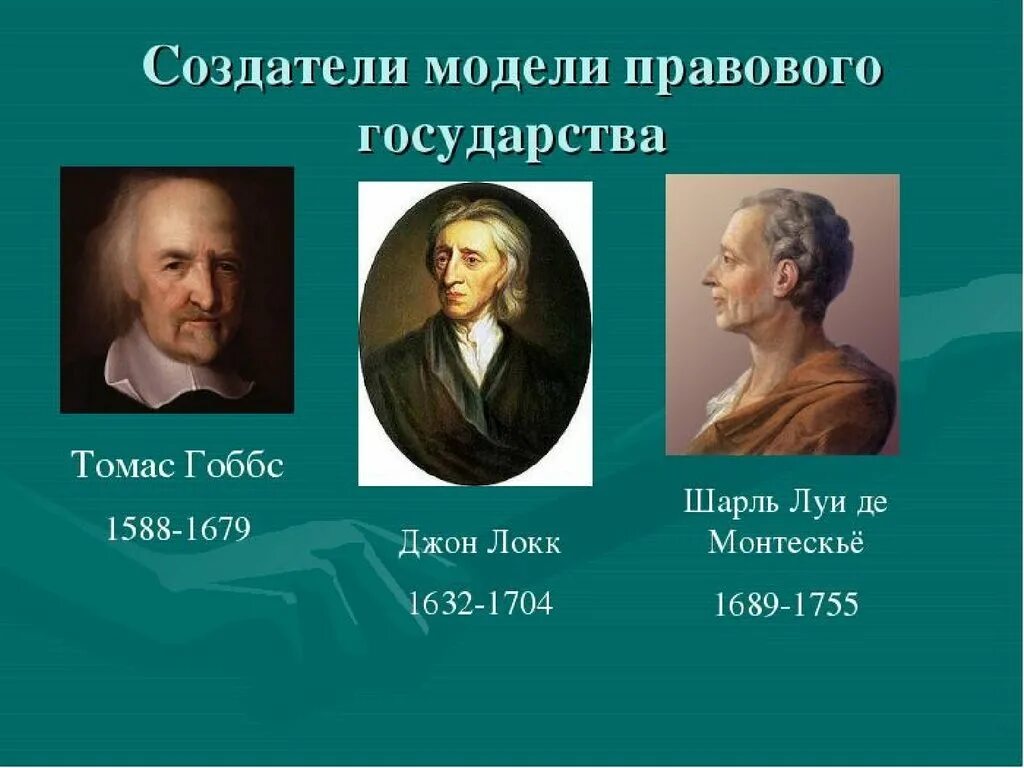 Создатели модели правового государства

Томас Гоббс

1588-1679

Джон Локк

1632-1704

Шарль Луи де Монтескьё

1689-1755